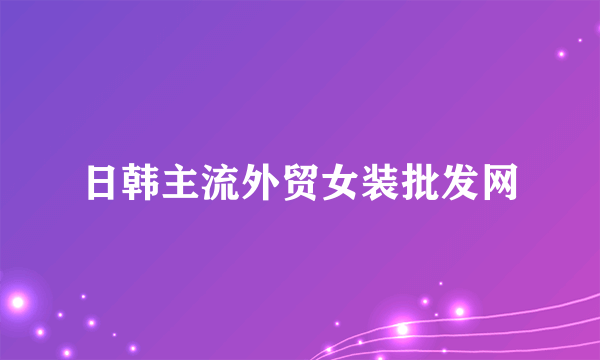 日韩主流外贸女装批发网